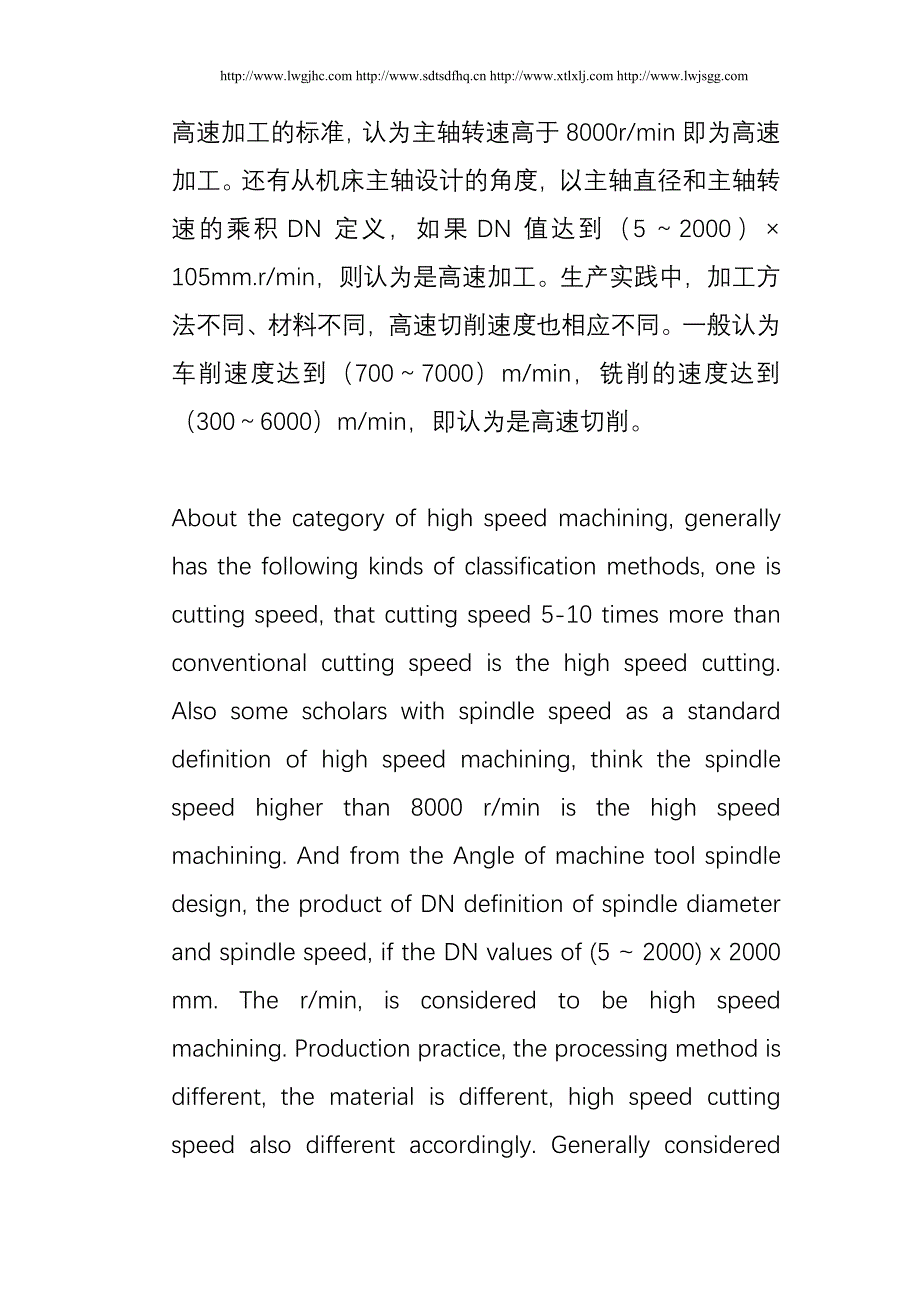 http://www.lwgjhc.com http://www.sdtsdfhq.cn http://www.xtlxlj.com http://www.lwjsgg.com

高速加工的标准，认为主轴转速高于 8000r/min 即为高速加工。还有从机床主轴设计的角度，以主轴直径和主轴转速的乘积 DN 定义，如果 DN 值达到（5 ~ 2000）× 105mm.r/min，则认为是高速加工。生产实践中，加工方法不同、材料不同，高速切削速度也相应不同。一般认为车削速度达到（700 ~ 7000）m/min，铣削的速度达到（300 ~ 6000）m/min，即认为是高速切削。

About the category of high speed machining, generally has the following kinds of classification methods, one is cutting speed, that cutting speed 5-10 times more than conventional cutting speed is the high speed cutting. Also some scholars with spindle speed as a standard definition of high speed machining, think the spindle speed higher than 8000 r/min is the high speed machining. And from the Angle of machine tool spindle design, the product of DN definition of spindle diameter and spindle speed, if the DN values of (5 ~ 2000) x 2000 mm. The r/min, is considered to be high speed machining. Production practice, the processing method is different, the material is different, high speed cutting speed also different accordingly. Generally considered